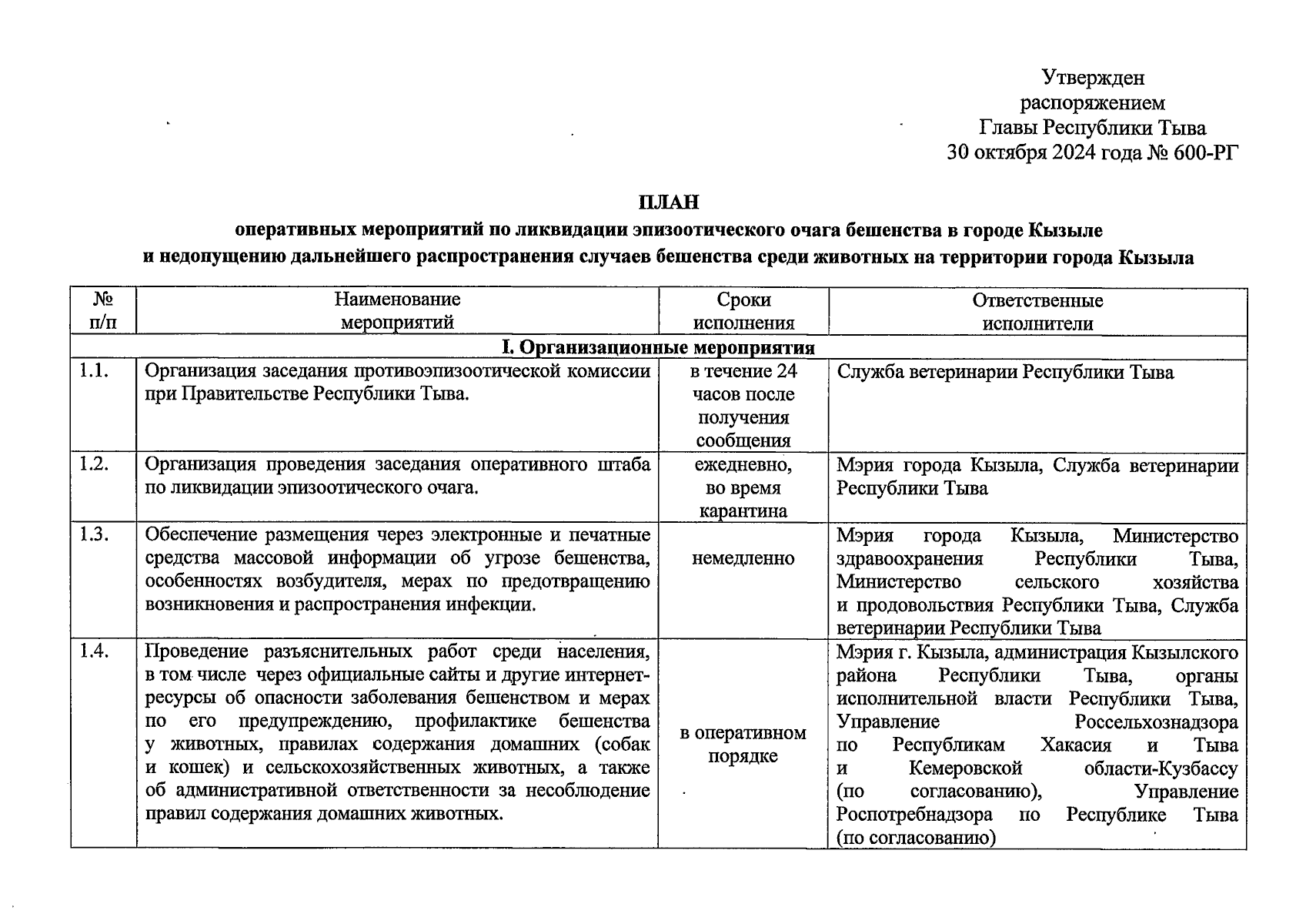 Утвержден
распоряжением
Главы Республики Тыва
30 октября 2024 года № 600-РГ

ПЛАН
оперативных мероприятий по ликвидации эпизоотического очага бешенства в городе Кызыле
и недопущению дальнейшего распространения случаев бешенства среди животных на территории города Кызыла

| № п/п | Наименование мероприятий | Сроки исполнения | Ответственные исполнители |
|---|---|---|---|
| I. Организационные мероприятия | | | |
| 1.1. | Организация заседания противоэпизоотической комиссии при Правительстве Республики Тыва. | в течение 24 часов после получения сообщения | Служба ветеринарии Республики Тыва |
| 1.2. | Организация проведения заседания оперативного штаба по ликвидации эпизоотического очага. | ежедневно, во время карантина | Мэрия города Кызыла, Служба ветеринарии Республики Тыва |
| 1.3. | Обеспечение размещения через электронные и печатные средства массовой информации об угрозе бешенства, особенностях возбудителя, мерах по предотвращению возникновения и распространения инфекции. | немедленно | Мэрия города Кызыла, Министерство здравоохранения Республики Тыва, Министерство сельского хозяйства и продовольствия Республики Тыва, Служба ветеринарии Республики Тыва |
| 1.4. | Проведение разъяснительных работ среди населения, в том числе через официальные сайты и другие интернет-ресурсы об опасности заболевания бешенством и мерах по его предупреждению, профилактике бешенства у животных, правилах содержания домашних (собак и кошек) и сельскохозяйственных животных, а также об административной ответственности за несоблюдение правил содержания домашних животных. | в оперативном порядке | Мэрия г. Кызыла, администрация Кызылского района Республики Тыва, органы исполнительной власти Республики Тыва, Управление Россельхознадзора по Республикам Хакасия и Тыва и Кемеровской области-Кузбассу (по согласованию), Управление Роспотребнадзора по Республике Тыва (по согласованию) |